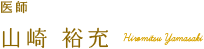 医師

山崎　裕充 Hiromitsu Yamasaki